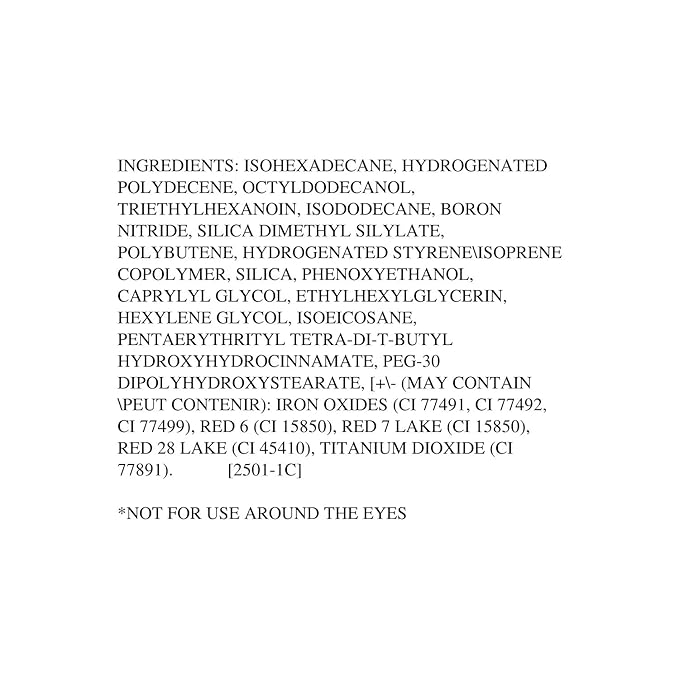 INGREDIENTS: ISOHEXADECANE, HYDROGENATED POLYDECENE, OCTYLDODECANOL, TRIETHYLHEXANOIN, ISODODECANE, BORON NITRIDE, SILICA DIMETHYL SILYLATE, POLYBUTENE, HYDROGENATED STYRENE\ISOPRENE COPOLYMER, SILICA, PHENOXYETHANOL, CAPRYLYL GLYCOL, ETHYLHEXYLGLYCERIN, HEXYLENE GLYCOL, ISOEICOSANE, PENTAERYTHRITYL TETRA-DI-T-BUTYL HYDROXYHYDROCINNAMATE, PEG-30 DIPOLYHYDROXYSTEARATE, [+\- (MAY CONTAIN \PEUT CONTENIR): IRON OXIDES (CI 77491, CI 77492, CI 77499), RED 6 (CI 15850), RED 7 LAKE (CI 15850), RED 28 LAKE (CI 45410), TITANIUM DIOXIDE (CI 77891). [2501-1C]

*NOT FOR USE AROUND THE EYES